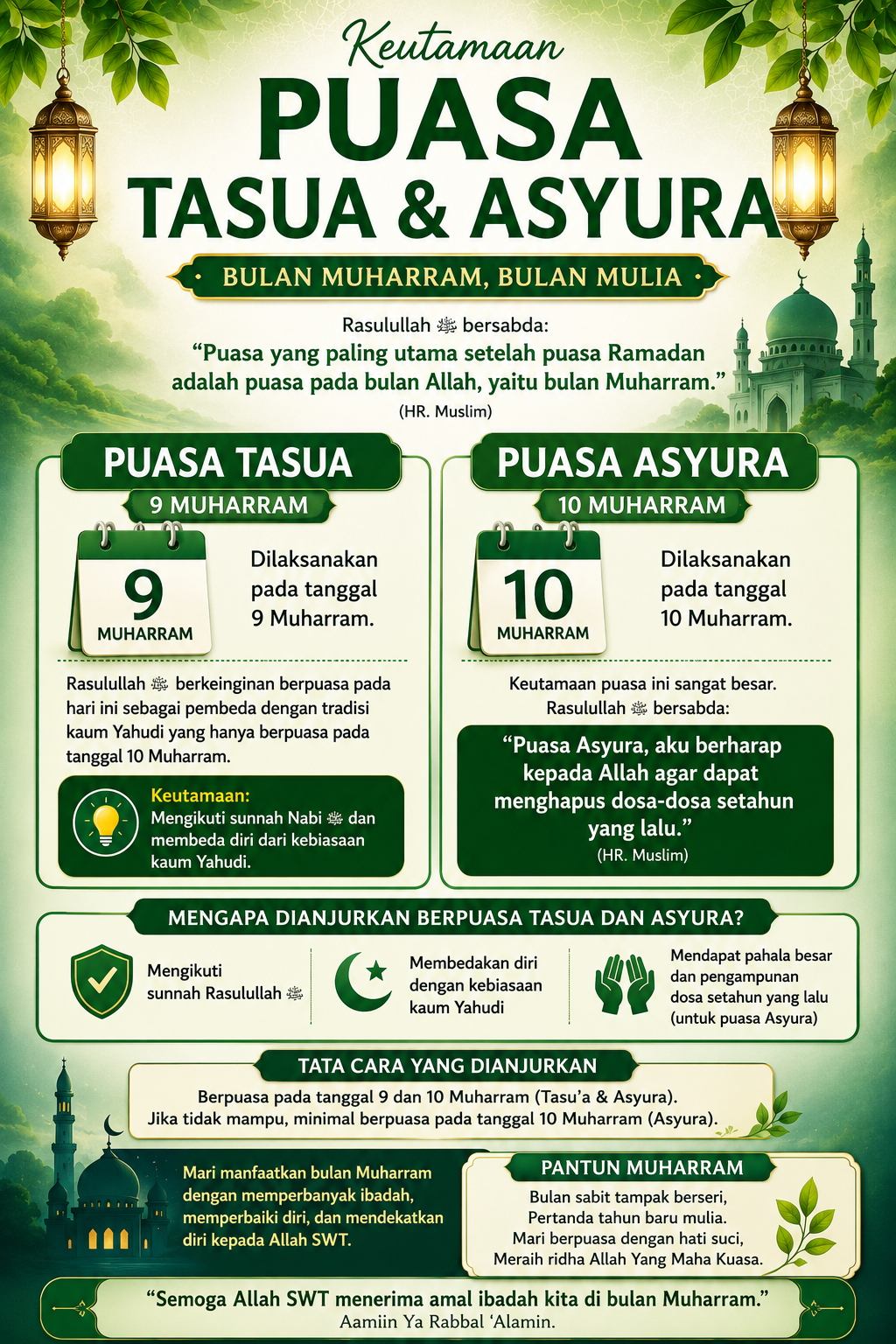 Keutamaan
PUASA
TASUA & ASYURA

BULAN MUHARRAM, BULAN MULIA

Rasulullah ﷺ bersabda:
"Puasa yang paling utama setelah puasa Ramadan adalah puasa pada bulan Allah, yaitu bulan Muharram."
(HR. Muslim)

PUASA TASUA
9 MUHARRAM

9
MUHARRAM

Dilaksanakan pada tanggal 9 Muharram.

Rasulullah ﷺ berkeinginan berpuasa pada hari ini sebagai pembeda dengan tradisi kaum Yahudi yang hanya berpuasa pada tanggal 10 Muharram.

Keutamaan:
Mengikuti sunnah Nabi ﷺ dan membeda diri dari kebiasaan kaum Yahudi.

PUASA ASYURA
10 MUHARRAM

10
MUHARRAM

Dilaksanakan pada tanggal 10 Muharram.

Keutamaan puasa ini sangat besar. Rasulullah ﷺ bersabda:

"Puasa Asyura, aku berharap kepada Allah agar dapat menghapus dosa-dosa setahun yang lalu."
(HR. Muslim)

MENGAPA DIANJURKAN BERPUASA TASUA DAN ASYURA?

Mengikuti sunnah Rasulullah ﷺ

Membedakan diri dengan kebiasaan kaum Yahudi

Mendapat pahala besar dan pengampunan dosa setahun yang lalu (untuk puasa Asyura)

TATA CARA YANG DIANJURKAN
Berpuasa pada tanggal 9 dan 10 Muharram (Tasu'a & Asyura).
Jika tidak mampu, minimal berpuasa pada tanggal 10 Muharram (Asyura).

Mari manfaatkan bulan Muharram dengan memperbanyak ibadah, memperbaiki diri, dan mendekatkan diri kepada Allah SWT.

PANTUN MUHARRAM
Bulan sabit tampak berseri,
Pertanda tahun baru mulia.
Mari berpuasa dengan hati suci,
Meraih ridha Allah Yang Maha Kuasa.

"Semoga Allah SWT menerima amal ibadah kita di bulan Muharram."
Aamiin Ya Rabbal 'Alamin.